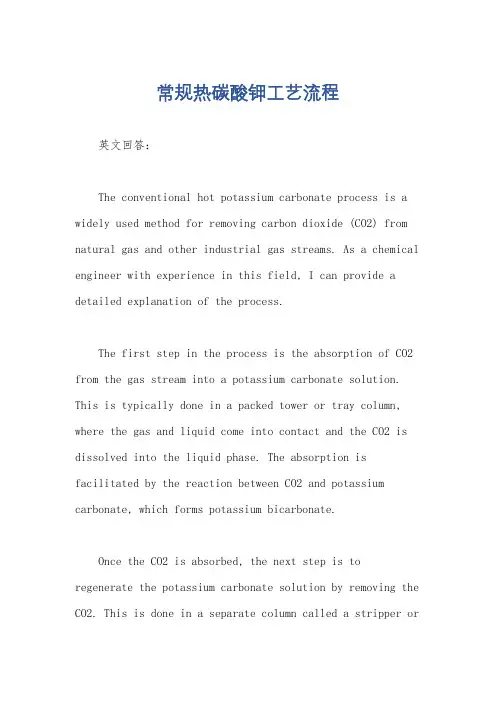 常规热碳酸钾工艺流程

英文回答：

The conventional hot potassium carbonate process is a widely used method for removing carbon dioxide (CO2) from natural gas and other industrial gas streams. As a chemical engineer with experience in this field, I can provide a detailed explanation of the process.

The first step in the process is the absorption of CO2 from the gas stream into a potassium carbonate solution. This is typically done in a packed tower or tray column, where the gas and liquid come into contact and the CO2 is dissolved into the liquid phase. The absorption is facilitated by the reaction between CO2 and potassium carbonate, which forms potassium bicarbonate.

Once the CO2 is absorbed, the next step is to regenerate the potassium carbonate solution by removing the CO2. This is done in a separate column called a stripper or